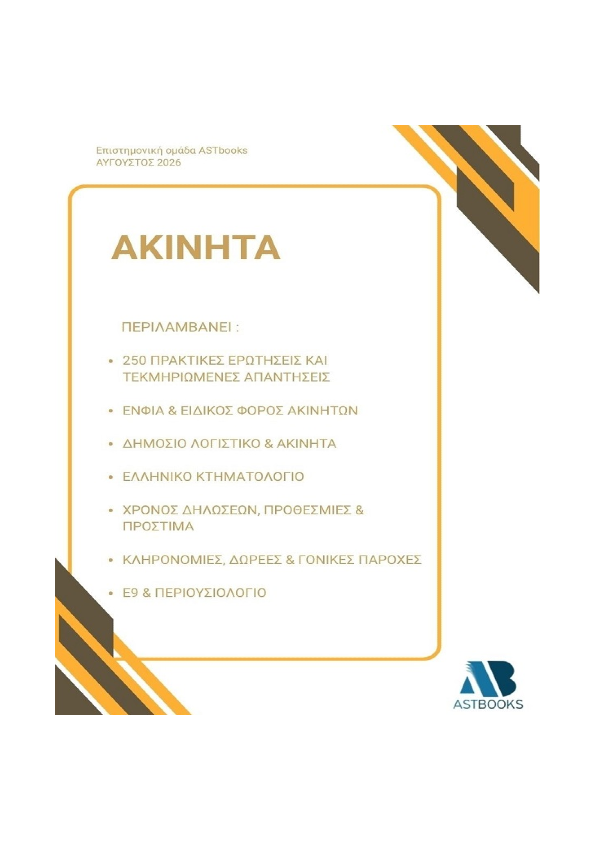 Επιστημονική ομάδα ASTbooks
ΑΥΓΟΥΣΤΟΣ 2026

ΑΚΙΝΗΤΑ

ΠΕΡΙΛΑΜΒΑΝΕΙ :

• 250 ΠΡΑΚΤΙΚΕΣ ΕΡΩΤΗΣΕΙΣ ΚΑΙ ΤΕΚΜΗΡΙΩΜΕΝΕΣ ΑΠΑΝΤΗΣΕΙΣ

• ΕΝΦΙΑ & ΕΙΔΙΚΟΣ ΦΟΡΟΣ ΑΚΙΝΗΤΩΝ

• ΔΗΜΟΣΙΟ ΛΟΓΙΣΤΙΚΟ & ΑΚΙΝΗΤΑ

• ΕΛΛΗΝΙΚΟ ΚΤΗΜΑΤΟΛΟΓΙΟ

• ΧΡΟΝΟΣ ΔΗΛΩΣΕΩΝ, ΠΡΟΘΕΣΜΙΕΣ & ΠΡΟΣΤΙΜΑ

• ΚΛΗΡΟΝΟΜΙΕΣ, ΔΩΡΕΕΣ & ΓΟΝΙΚΕΣ ΠΑΡΟΧΕΣ

• Ε9 & ΠΕΡΙΟΥΣΙΟΛΟΓΙΟ

AB
ASTBOOKS